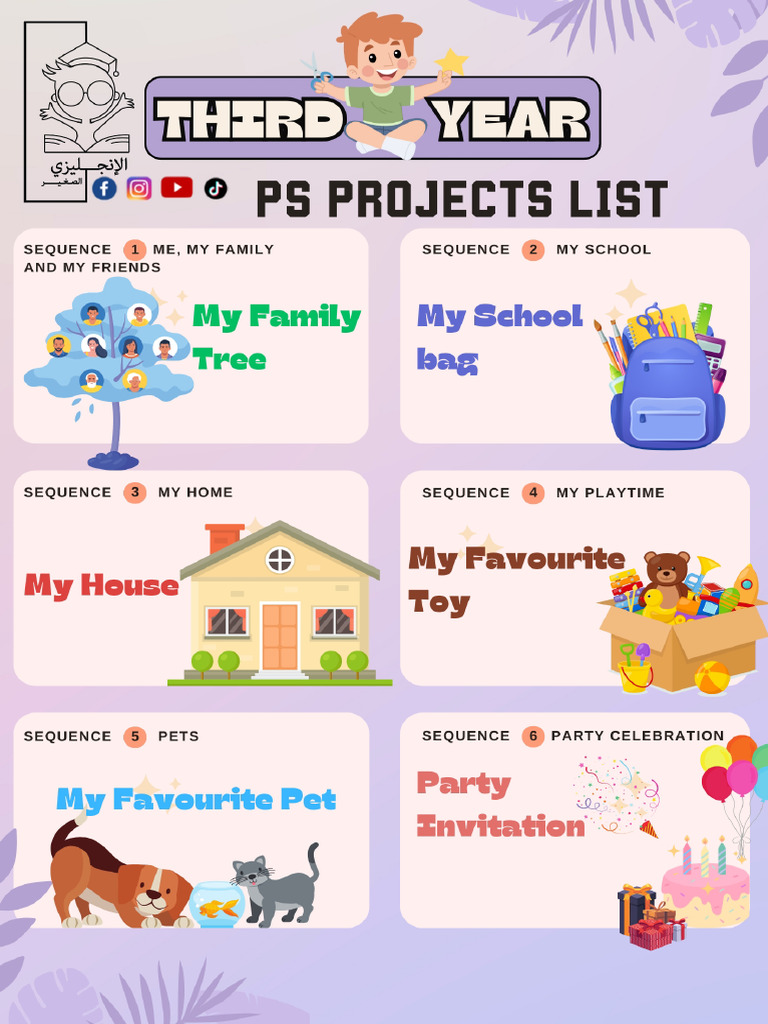 الإنجليزي
الصغير

THIRD YEAR

PS PROJECTS LIST

SEQUENCE 1 ME, MY FAMILY AND MY FRIENDS

My Family Tree

SEQUENCE 2 MY SCHOOL

My School bag

SEQUENCE 3 MY HOME

My House

SEQUENCE 4 MY PLAYTIME

My Favourite Toy

SEQUENCE 5 PETS

My Favourite Pet

SEQUENCE 6 PARTY CELEBRATION

Party Invitation